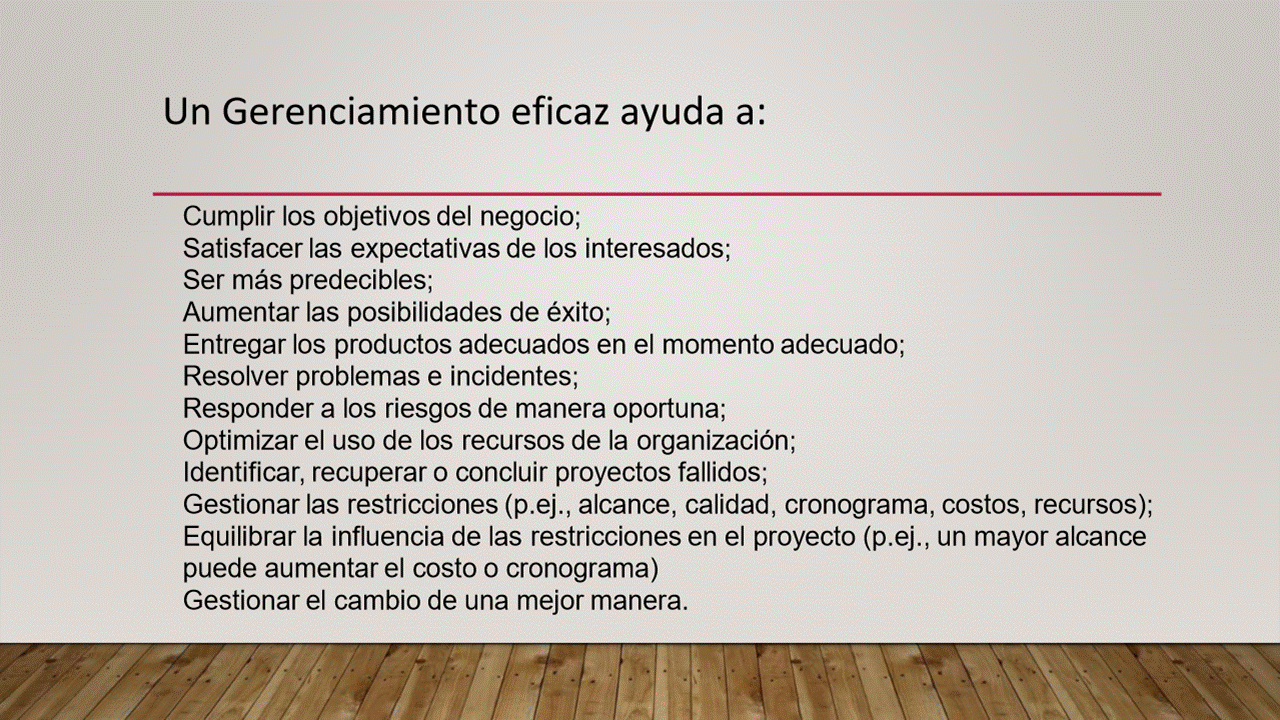 Un Gerenciamiento eficaz ayuda a:

Cumplir los objetivos del negocio;
Satisfacer las expectativas de los interesados;
Ser más predecibles;
Aumentar las posibilidades de éxito;
Entregar los productos adecuados en el momento adecuado;
Resolver problemas e incidentes;
Responder a los riesgos de manera oportuna;
Optimizar el uso de los recursos de la organización;
Identificar, recuperar o concluir proyectos fallidos;
Gestionar las restricciones (p.ej., alcance, calidad, cronograma, costos, recursos);
Equilibrar la influencia de las restricciones en el proyecto (p.ej., un mayor alcance puede aumentar el costo o cronograma)
Gestionar el cambio de una mejor manera.